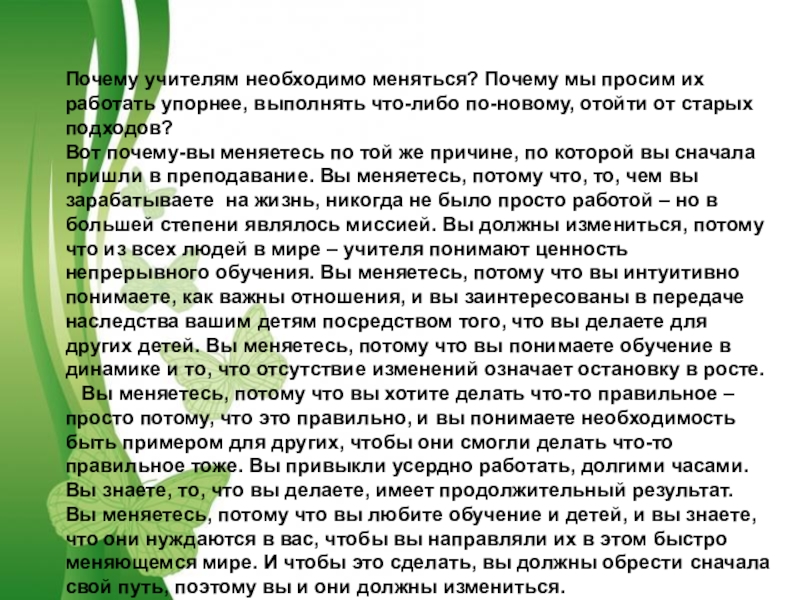 Почему учителям необходимо меняться? Почему мы просим их работать упорнее, выполнять что-либо по-новому, отойти от старых подходов?
Вот почему-вы меняетесь по той же причине, по которой вы сначала пришли в преподавание. Вы меняетесь, потому что, то, чем вы зарабатываете на жизнь, никогда не было просто работой – но в большей степени являлось миссией. Вы должны измениться, потому что из всех людей в мире – учителя понимают ценность непрерывного обучения. Вы меняетесь, потому что вы интуитивно понимаете, как важны отношения, и вы заинтересованы в передаче наследства вашим детям посредством того, что вы делаете для других детей. Вы меняетесь, потому что вы понимаете обучение в динамике и то, что отсутствие изменений означает остановку в росте.
Вы меняетесь, потому что вы хотите делать что-то правильное – просто потому, что это правильно, и вы понимаете необходимость быть примером для других, чтобы они смогли делать что-то правильное тоже. Вы привыкли усердно работать, долгими часами. Вы знаете, то, что вы делаете, имеет продолжительный результат. Вы меняетесь, потому что вы любите обучение и детей, и вы знаете, что они нуждаются в вас, чтобы вы направляли их в этом быстро меняющемся мире. И чтобы это сделать, вы должны обрести сначала свой путь, поэтому вы и они должны измениться.